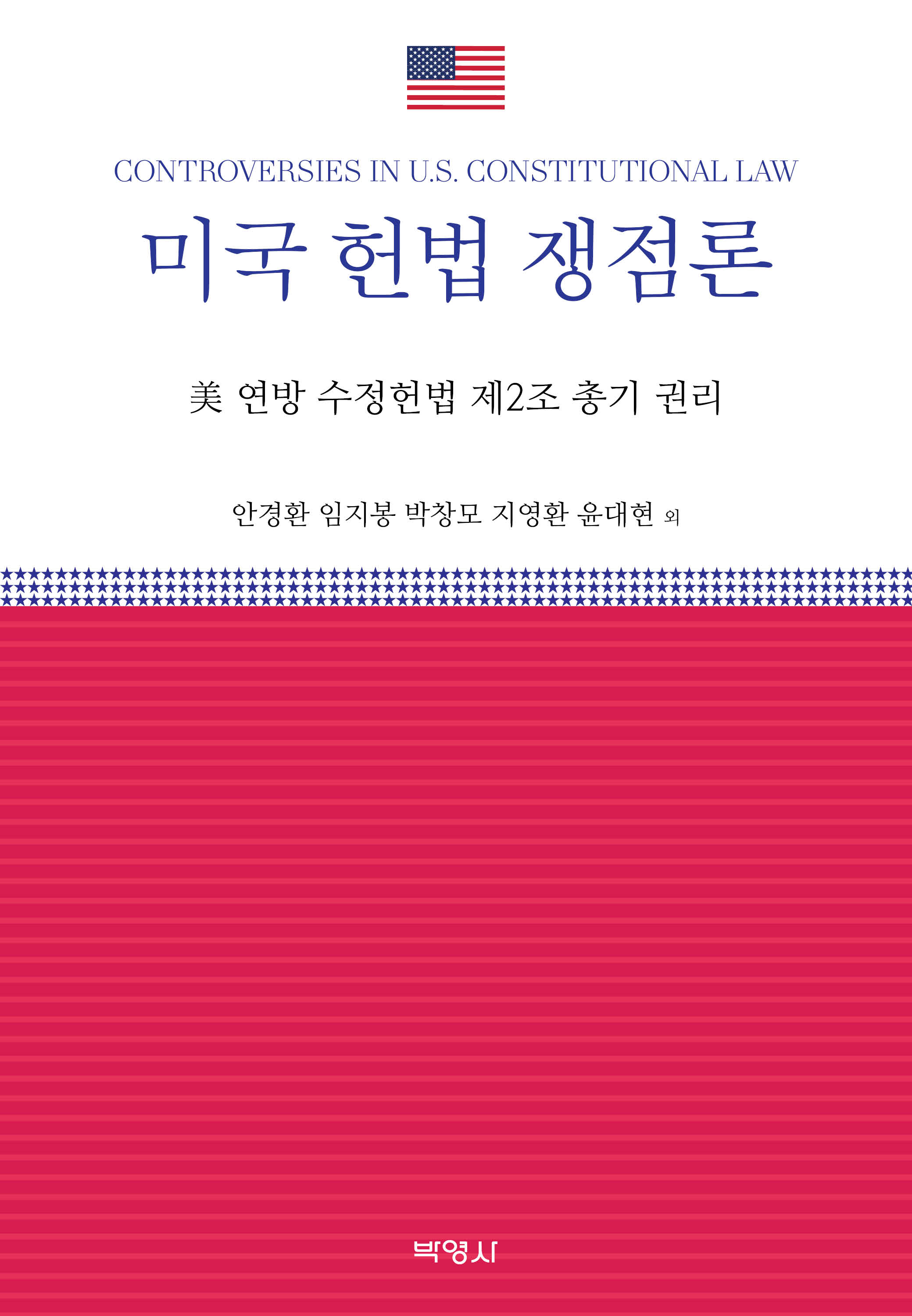 CONTROVERSIES IN U.S. CONSTITUTIONAL LAW

미국 헌법 쟁점론

美 연방 수정헌법 제2조 총기 권리

안경환 임지봉 박창모 지영환 윤대현 외

박영사